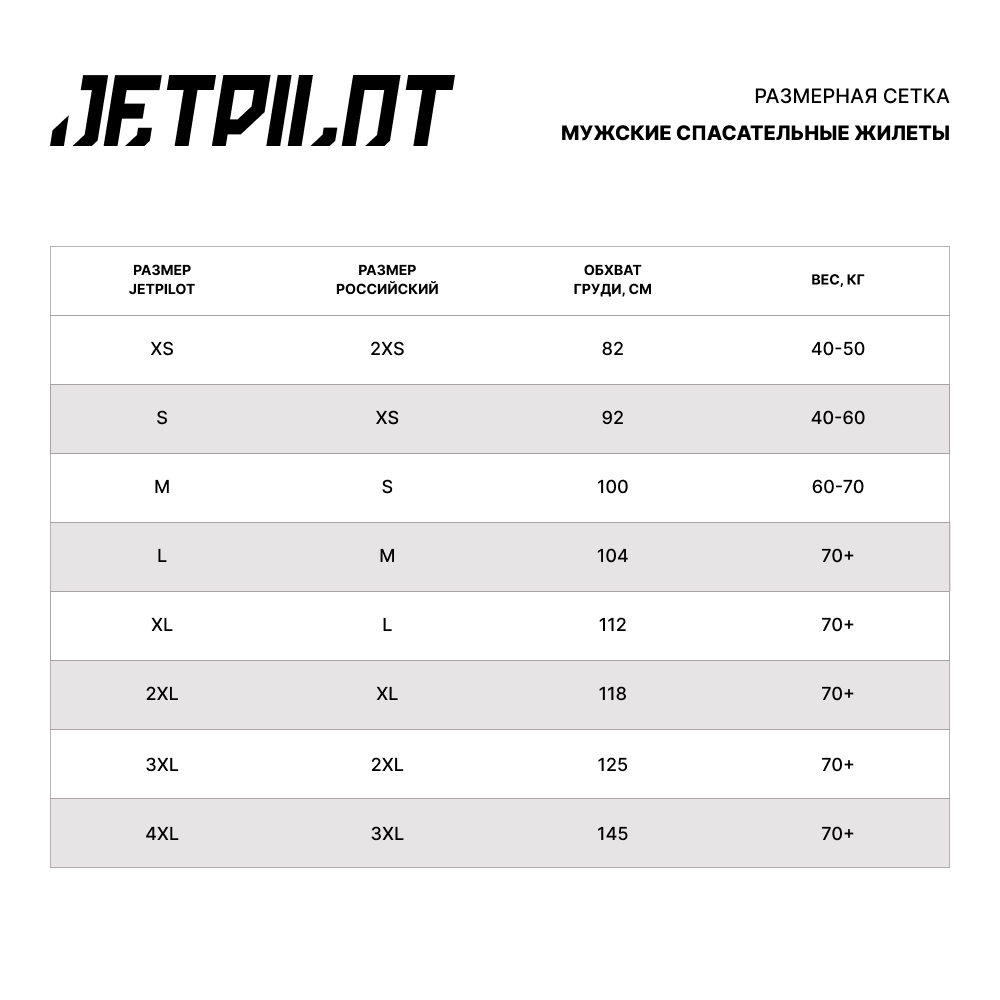 JETPILOT

РАЗМЕРНАЯ СЕТКА
МУЖСКИЕ СПАСАТЕЛЬНЫЕ ЖИЛЕТЫ

| РАЗМЕР JETPILOT | РАЗМЕР РОССИЙСКИЙ | ОБХВАТ ГРУДИ, СМ | ВЕС, КГ |
|---|---|---|---|
| XS | 2XS | 82 | 40-50 |
| S | XS | 92 | 40-60 |
| M | S | 100 | 60-70 |
| L | M | 104 | 70+ |
| XL | L | 112 | 70+ |
| 2XL | XL | 118 | 70+ |
| 3XL | 2XL | 125 | 70+ |
| 4XL | 3XL | 145 | 70+ |